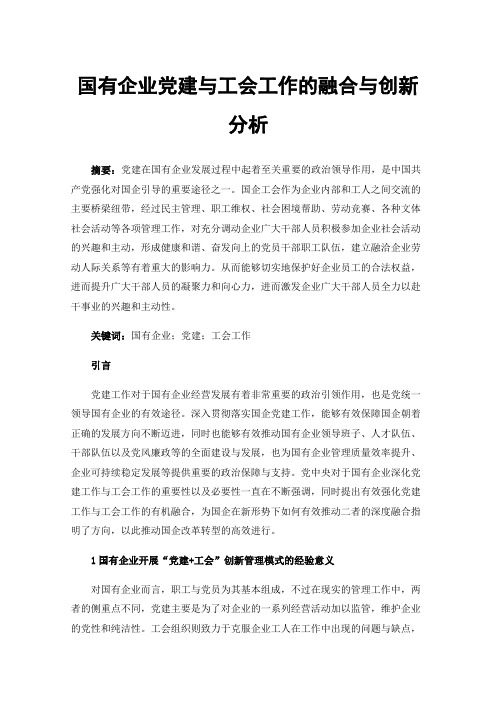 国有企业党建与工会工作的融合与创新分析

摘要：党建在国有企业发展过程中起着至关重要的政治领导作用，是中国共产党强化对国企引导的重要途径之一。国企工会作为企业内部和工人之间交流的主要桥梁纽带，经过民主管理、职工维权、社会困境帮助、劳动竞赛、各种文体社会活动等各项管理工作，对充分调动企业广大干部人员积极参加企业社会活动的兴趣和主动，形成健康和谐、奋发向上的党员干部职工队伍，建立融洽企业劳动人际关系等有着重大的影响力。从而能够切实地保护好企业员工的合法权益，进而提升广大干部人员的凝聚力和向心力，进而激发企业广大干部人员全力以赴干事业的兴趣和主动性。

关键词：国有企业；党建；工会工作

引言

党建工作对于国有企业经营发展有着非常重要的政治引领作用，也是党统一领导国有企业的有效途径。深入贯彻落实国企党建工作，能够有效保障国企朝着正确的发展方向不断迈进，同时也能够有效推动国有企业领导班子、人才队伍、干部队伍以及党风廉政等的全面建设与发展，也为国有企业管理质量效率提升、企业可持续稳定发展等提供重要的政治保障与支持。党中央对于国有企业深化党建工作与工会工作的重要性以及必要性一直在不断强调，同时提出有效强化党建工作与工会工作的有机融合，为国企在新形势下如何有效推动二者的深度融合指明了方向，以此推动国企改革转型的高效进行。

1 国有企业开展“党建+工会”创新管理模式的经验意义

对国有企业而言，职工与党员为其基本组成，不过在现实的管理工作中，两者的侧重点不同，党建主要是为了对企业的一系列经营活动加以监管，维护企业的党性和纯洁性。工会组织则致力于克服企业工人在工作中出现的问题与缺点，